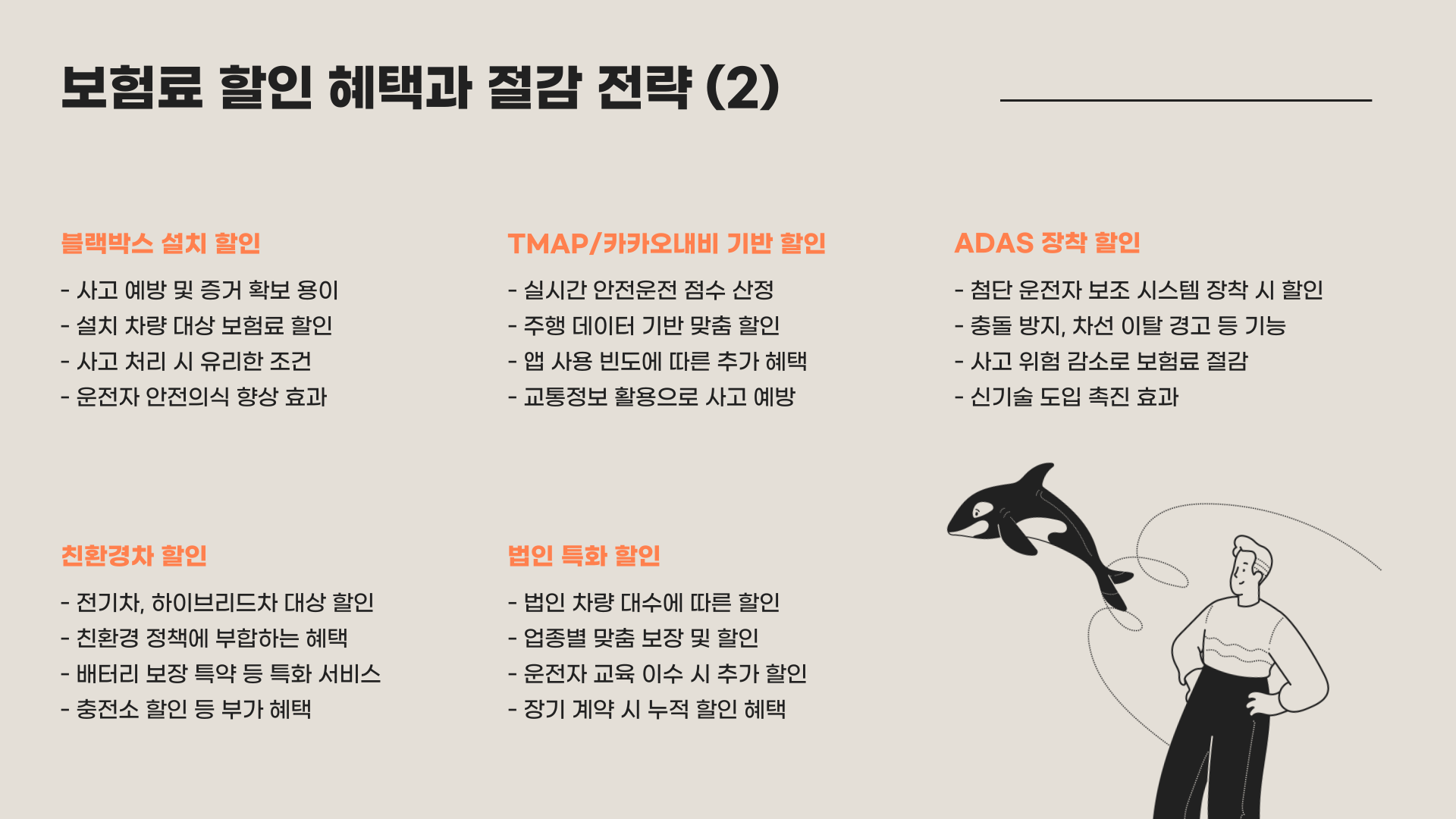 보험료 할인 혜택과 절감 전략 (2)

블랙박스 설치 할인

- 사고 예방 및 증거 확보 용이
- 설치 차량 대상 보험료 할인
- 사고 처리 시 유리한 조건
- 운전자 안전의식 향상 효과

TMAP/카카오내비 기반 할인

- 실시간 안전운전 점수 산정
- 주행 데이터 기반 맞춤 할인
- 앱 사용 빈도에 따른 추가 혜택
- 교통정보 활용으로 사고 예방

ADAS 장착 할인

- 첨단 운전자 보조 시스템 장착 시 할인
- 충돌 방지, 차선 이탈 경고 등 기능
- 사고 위험 감소로 보험료 절감
- 신기술 도입 촉진 효과

친환경차 할인

- 전기차, 하이브리드차 대상 할인
- 친환경 정책에 부합하는 혜택
- 배터리 보장 특약 등 특화 서비스
- 충전소 할인 등 부가 혜택

법인 특화 할인

- 법인 차량 대수에 따른 할인
- 업종별 맞춤 보장 및 할인
- 운전자 교육 이수 시 추가 할인
- 장기 계약 시 누적 할인 혜택